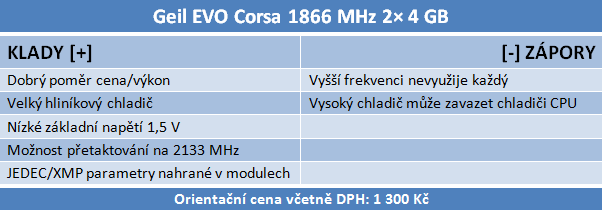 Geil EVO Corsa 1866 MHz 2× 4 GB

| KLADY [+] | [-] ZÁPORY |
|---|---|
| Dobrý poměr cena/výkon | Vyšší frekvenci nevyužije každý |
| Velký hliníkový chladič | Vysoký chladič může zavazet chladiči CPU |
| Nízké základní napětí 1,5 V | |
| Možnost přetaktování na 2133 MHz | |
| JEDEC/XMP parametry nahrané v modulech | |

Orientační cena včetně DPH: 1 300 Kč